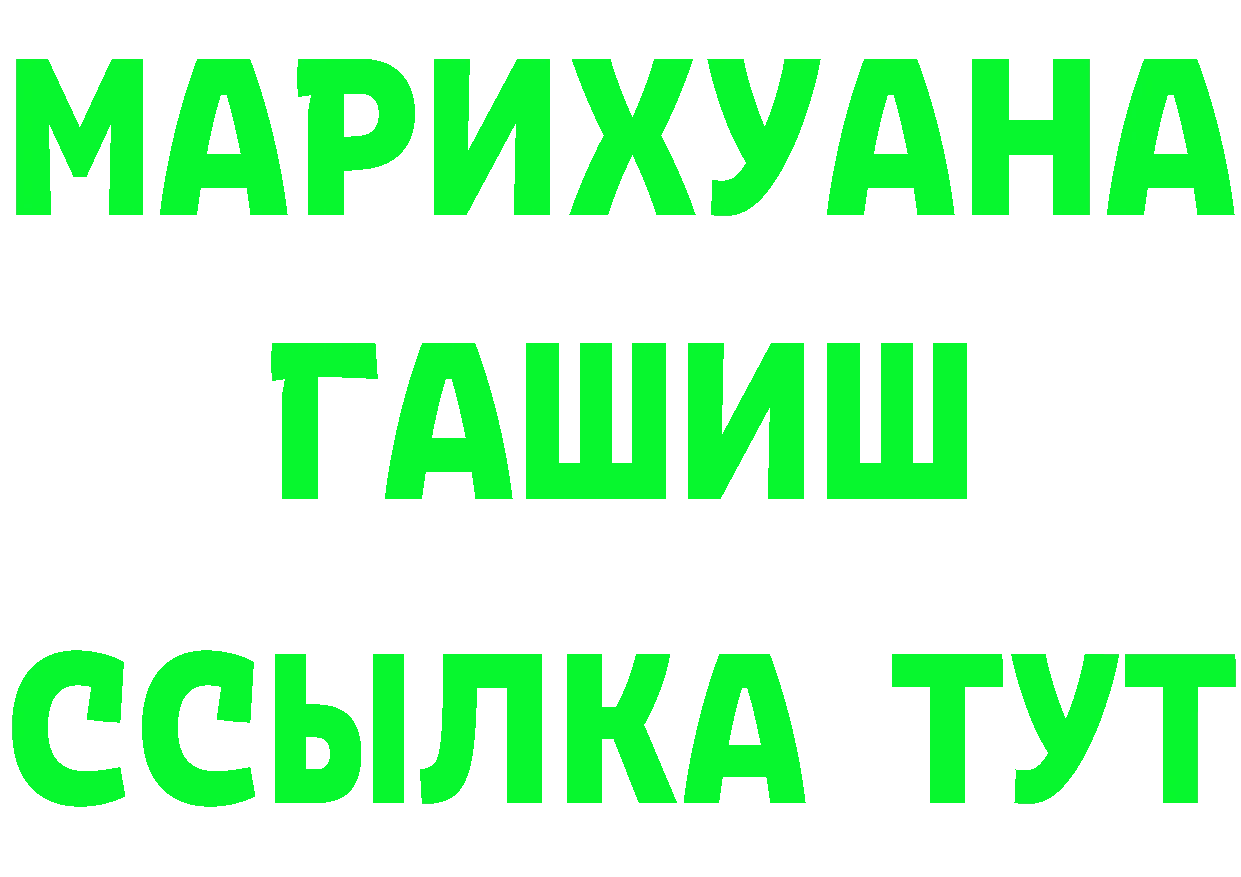 МАРИХУАНА
ГАШИШ
ССЫЛКА ТУТ